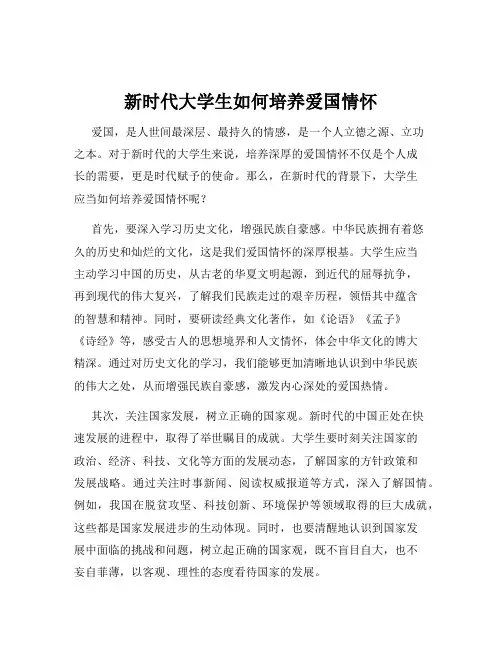 新时代大学生如何培养爱国情怀

爱国，是人世间最深层、最持久的情感，是一个人立德之源、立功之本。对于新时代的大学生来说，培养深厚的爱国情怀不仅是个人成长的需要，更是时代赋予的使命。那么，在新时代的背景下，大学生应当如何培养爱国情怀呢？

首先，要深入学习历史文化，增强民族自豪感。中华民族拥有着悠久的历史和灿烂的文化，这是我们爱国情怀的深厚根基。大学生应当主动学习中国的历史，从古老的华夏文明起源，到近代的屈辱抗争，再到现代的伟大复兴，了解我们民族走过的艰辛历程，领悟其中蕴含的智慧和精神。同时，要研读经典文化著作，如《论语》《孟子》《诗经》等，感受古人的思想境界和人文情怀，体会中华文化的博大精深。通过对历史文化的学习，我们能够更加清晰地认识到中华民族的伟大之处，从而增强民族自豪感，激发内心深处的爱国热情。

其次，关注国家发展，树立正确的国家观。新时代的中国正处在快速发展的进程中，取得了举世瞩目的成就。大学生要时刻关注国家的政治、经济、科技、文化等方面的发展动态，了解国家的方针政策和发展战略。通过关注时事新闻、阅读权威报道等方式，深入了解国情。例如，我国在脱贫攻坚、科技创新、环境保护等领域取得的巨大成就，这些都是国家发展进步的生动体现。同时，也要清醒地认识到国家发展中面临的挑战和问题，树立起正确的国家观，既不盲目自大，也不妄自菲薄，以客观、理性的态度看待国家的发展。